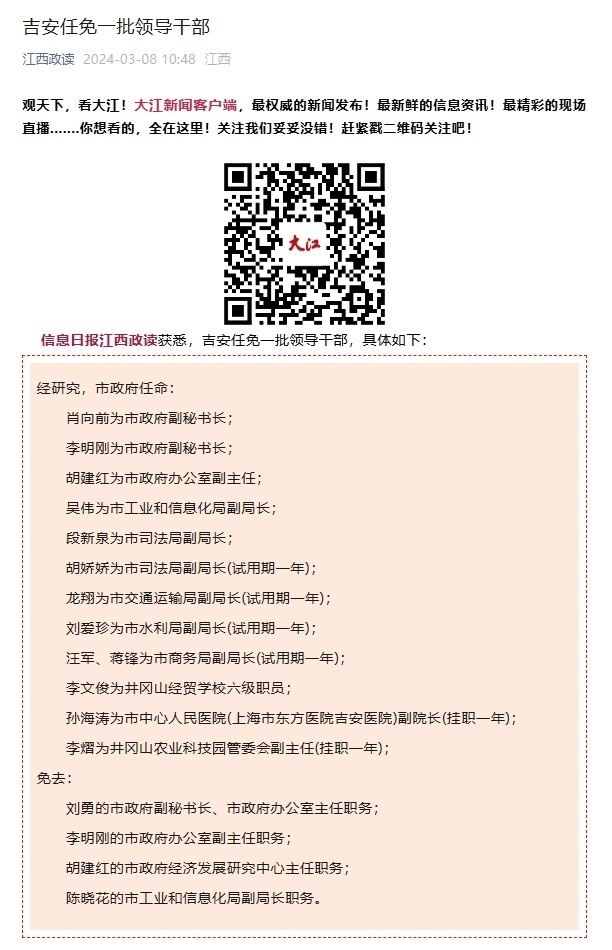 吉安任免一批领导干部

江西政读 2024-03-08 10:48 江西

观天下，看大江！大江新闻客户端，最权威的新闻发布！最新鲜的信息资讯！最精彩的现场直播.......你想看的，全在这里！关注我们妥妥没错！赶紧戳二维码关注吧！

大江

信息日报江西政读获悉，吉安任免一批领导干部，具体如下：

经研究，市政府任命：

肖向前为市政府副秘书长；

李明刚为市政府副秘书长；

胡建红为市政府办公室副主任；

吴伟为市工业和信息化局副局长；

段新泉为市司法局副局长；

胡娇娇为市司法局副局长(试用期一年)；

龙翔为市交通运输局副局长(试用期一年)；

刘爱珍为市水利局副局长(试用期一年)；

汪军、蒋锋为市商务局副局长(试用期一年)；

李文俊为井冈山经贸学校六级职员；

孙海涛为市中心人民医院(上海市东方医院吉安医院)副院长(挂职一年)；

李熠为井冈山农业科技园管委会副主任(挂职一年)；

免去：

刘勇的市政府副秘书长、市政府办公室主任职务；

李明刚的市政府办公室副主任职务；

胡建红的市政府经济发展研究中心主任职务；

陈晓花的市工业和信息化局副局长职务。